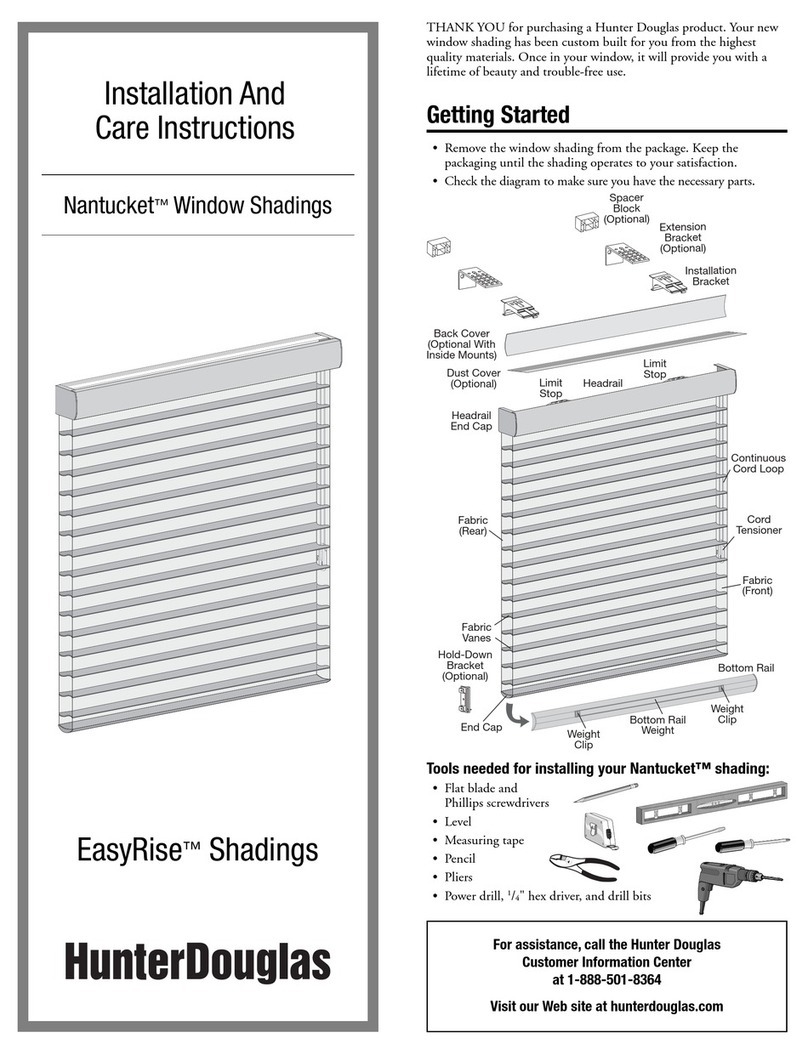 Installation And Care Instructions

Nantucket™ Window Shadings

EasyRise™ Shadings

HunterDouglas

THANK YOU for purchasing a Hunter Douglas product. Your new window shading has been custom built for you from the highest quality materials. Once in your window, it will provide you with a lifetime of beauty and trouble-free use.

Getting Started

• Remove the window shading from the package. Keep the packaging until the shading operates to your satisfaction.
• Check the diagram to make sure you have the necessary parts.

Spacer Block (Optional)
Extension Bracket (Optional)
Installation Bracket
Back Cover (Optional With Inside Mounts)
Dust Cover (Optional)
Limit Stop
Headrail
Limit Stop
Headrail End Cap
Continuous Cord Loop
Fabric (Rear)
Cord Tensioner
Fabric (Front)
Fabric Vanes
Hold-Down Bracket (Optional)
Bottom Rail
End Cap
Weight Clip
Bottom Rail Weight
Weight Clip

Tools needed for installing your Nantucket™ shading:
• Flat blade and Phillips screwdrivers
• Level
• Measuring tape
• Pencil
• Pliers
• Power drill, $\frac{1}{4}$" hex driver, and drill bits

For assistance, call the Hunter Douglas Customer Information Center at 1-888-501-8364

Visit our Web site at hunterdouglas.com